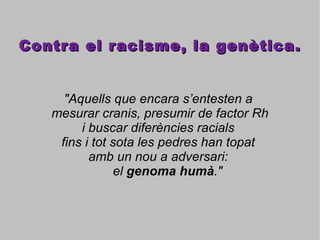 Contra el racisme, la genètica.

"Aquells que encara s'entesten a mesurar cranis, presumir de factor Rh i buscar diferències racials fins i tot sota les pedres han topat amb un nou a adversari: el genoma humà."